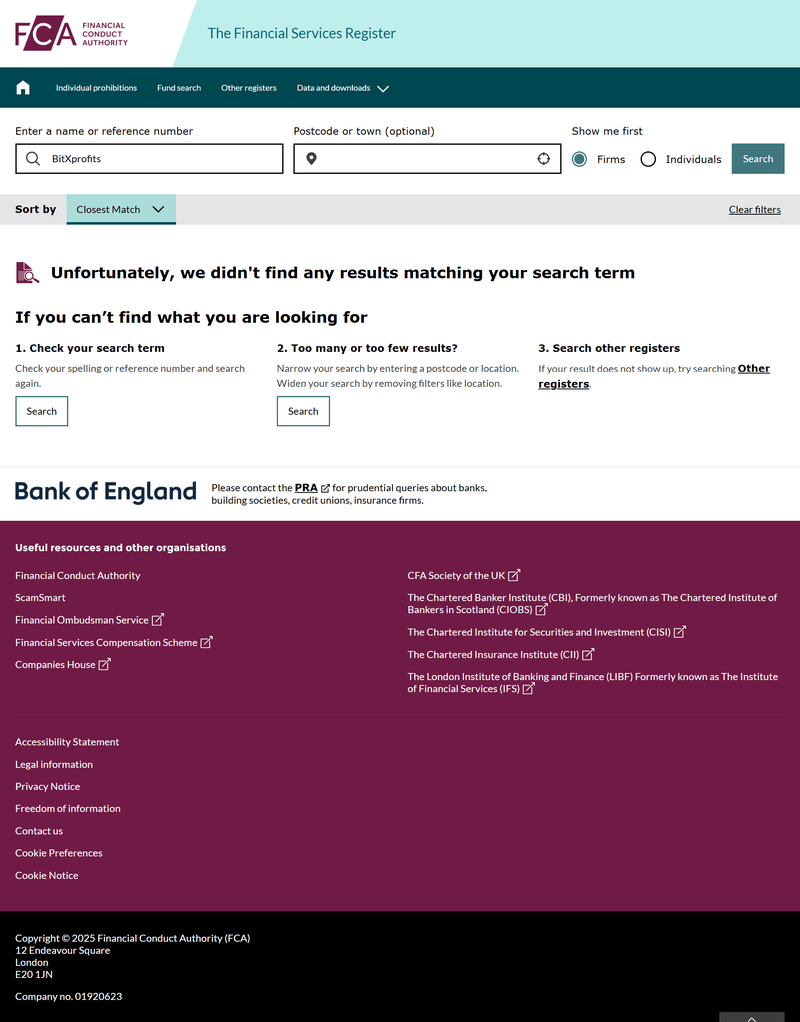 FCA FINANCIAL CONDUCT AUTHORITY

The Financial Services Register

Individual prohibitions Fund search Other registers Data and downloads

Enter a name or reference number
BitXprofits

Postcode or town (optional)

Show me first
Firms Individuals
Search

Sort by Closest Match
Clear filters

Unfortunately, we didn't find any results matching your search term

If you can't find what you are looking for

1. Check your search term
Check your spelling or reference number and search again.
Search

2. Too many or too few results?
Narrow your search by entering a postcode or location. Widen your search by removing filters like location.
Search

3. Search other registers
If your result does not show up, try searching Other registers.

Bank of England
Please contact the PRA for prudential queries about banks, building societies, credit unions, insurance firms.

Useful resources and other organisations

Financial Conduct Authority
ScamSmart
Financial Ombudsman Service
Financial Services Compensation Scheme
Companies House

CFA Society of the UK
The Chartered Banker Institute (CBI), Formerly known as The Chartered Institute of Bankers in Scotland (CIOBS)
The Chartered Institute for Securities and Investment (CISI)
The Chartered Insurance Institute (CII)
The London Institute of Banking and Finance (LIBF) Formerly known as The Institute of Financial Services (IFS)

Accessibility Statement
Legal information
Privacy Notice
Freedom of information
Contact us
Cookie Preferences
Cookie Notice

Copyright © 2025 Financial Conduct Authority (FCA)
12 Endeavour Square
London
E20 1JN

Company no. 01920623